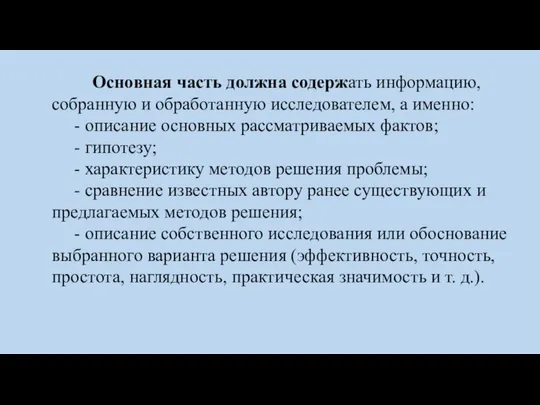 Основная часть должна содержать информацию, собранную и обработанную исследователем, а именно:

- описание основных рассматриваемых фактов;

- гипотезу;

- характеристику методов решения проблемы;

- сравнение известных автору ранее существующих и предлагаемых методов решения;

- описание собственного исследования или обоснование выбранного варианта решения (эффективность, точность, простота, наглядность, практическая значимость и т. д.).